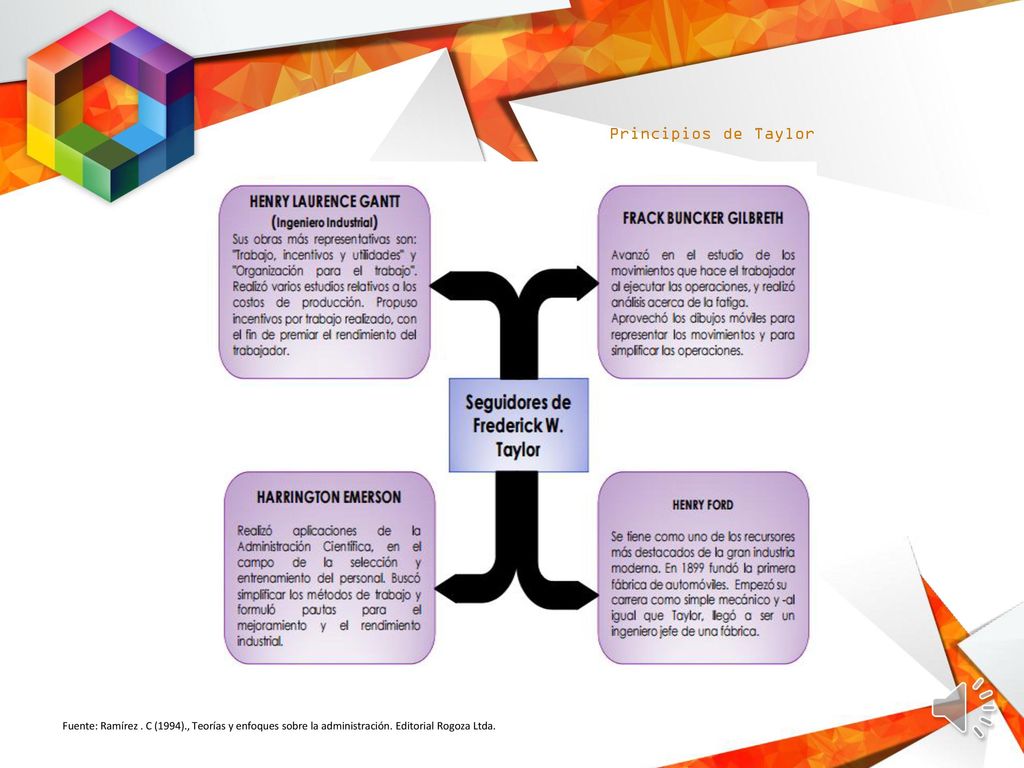 Principios de Taylor

HENRY LAURENCE GANTT
(Ingeniero Industrial)
Sus obras más representativas son: "Trabajo, incentivos y utilidades" y "Organización para el trabajo". Realizó varios estudios relativos a los costos de producción. Propuso incentivos por trabajo realizado, con el fin de premiar el rendimiento del trabajador.

FRACK BUNCKER GILBRETH
Avanzó en el estudio de los movimientos que hace el trabajador al ejecutar las operaciones, y realizó análisis acerca de la fatiga.
Aprovechó los dibujos móviles para representar los movimientos y para simplificar las operaciones.

Seguidores de Frederick W. Taylor

HARRINGTON EMERSON
Realizó aplicaciones de la Administración Científica, en el campo de la selección y entrenamiento del personal. Buscó simplificar los métodos de trabajo y formuló pautas para el mejoramiento y el rendimiento industrial.

HENRY FORD
Se tiene como uno de los recursores más destacados de la gran industria moderna. En 1899 fundó la primera fábrica de automóviles. Empezó su carrera como simple mecánico y -al igual que Taylor, llegó a ser un ingeniero jefe de una fábrica.

Fuente: Ramírez . C (1994)., Teorías y enfoques sobre la administración. Editorial Rogoza Ltda.